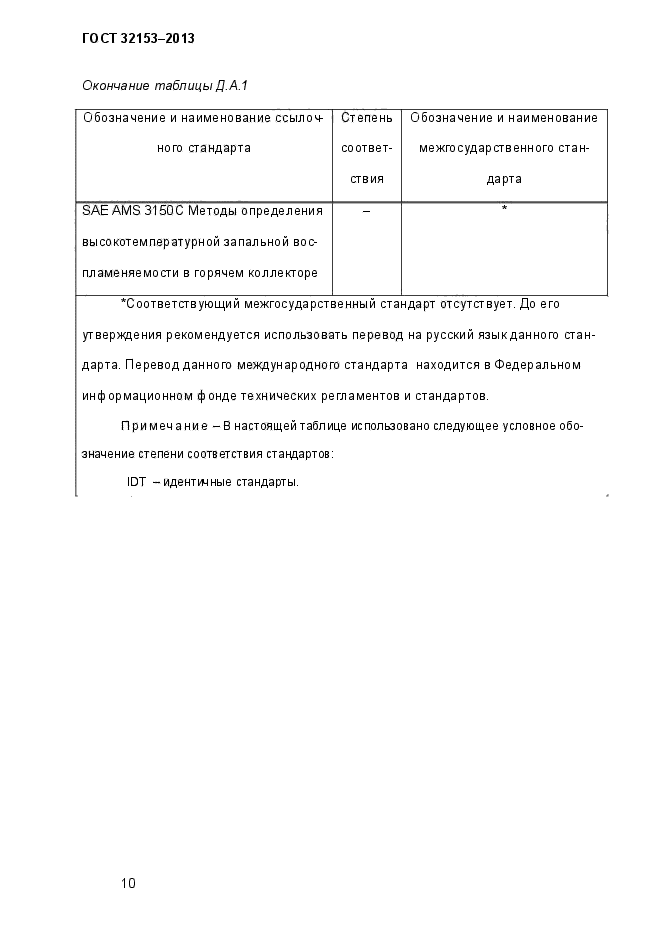 ГОСТ 32153–2013

Окончание таблицы Д.А.1

| Обозначение и наименование ссылочного стандарта | Степень соответствия | Обозначение и наименование межгосударственного стандарта |
|---|---|---|
| SAE AMS 3150C Методы определения высокотемпературной запальной воспламеняемости в горячем коллекторе | – | * |

*Соответствующий межгосударственный стандарт отсутствует. До его утверждения рекомендуется использовать перевод на русский язык данного стандарта. Перевод данного международного стандарта находится в Федеральном информационном фонде технических регламентов и стандартов.

Примечание – В настоящей таблице использовано следующее условное обозначение степени соответствия стандартов:

IDT – идентичные стандарты.

10